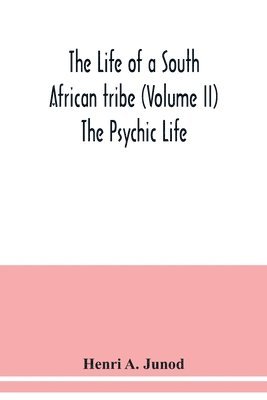 The Life of a South African tribe (Volume II) The Psychic Life

Henri A. Junod